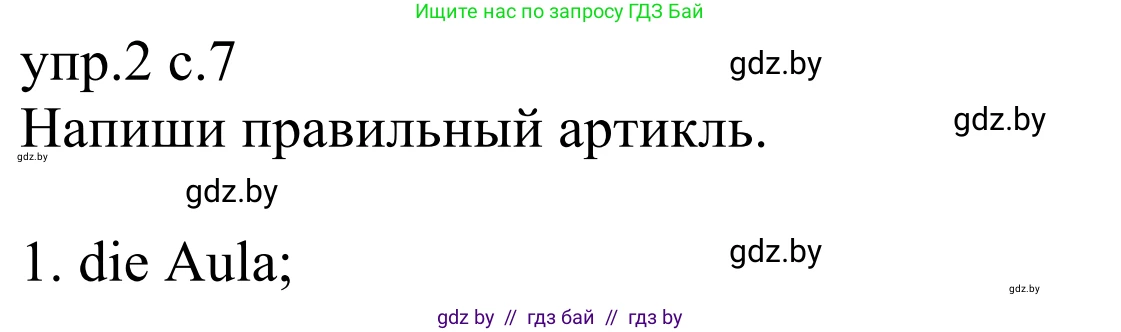 Ищите нас по запросу ГДЗ Бай

упр.2 с.7

gdz.by

Напиши правильный артикль.

gdz.by

gdz.by

gdz.by

1. die Aula;

gdz.by

gdz.by

gdz by // гдз бай // гдз by